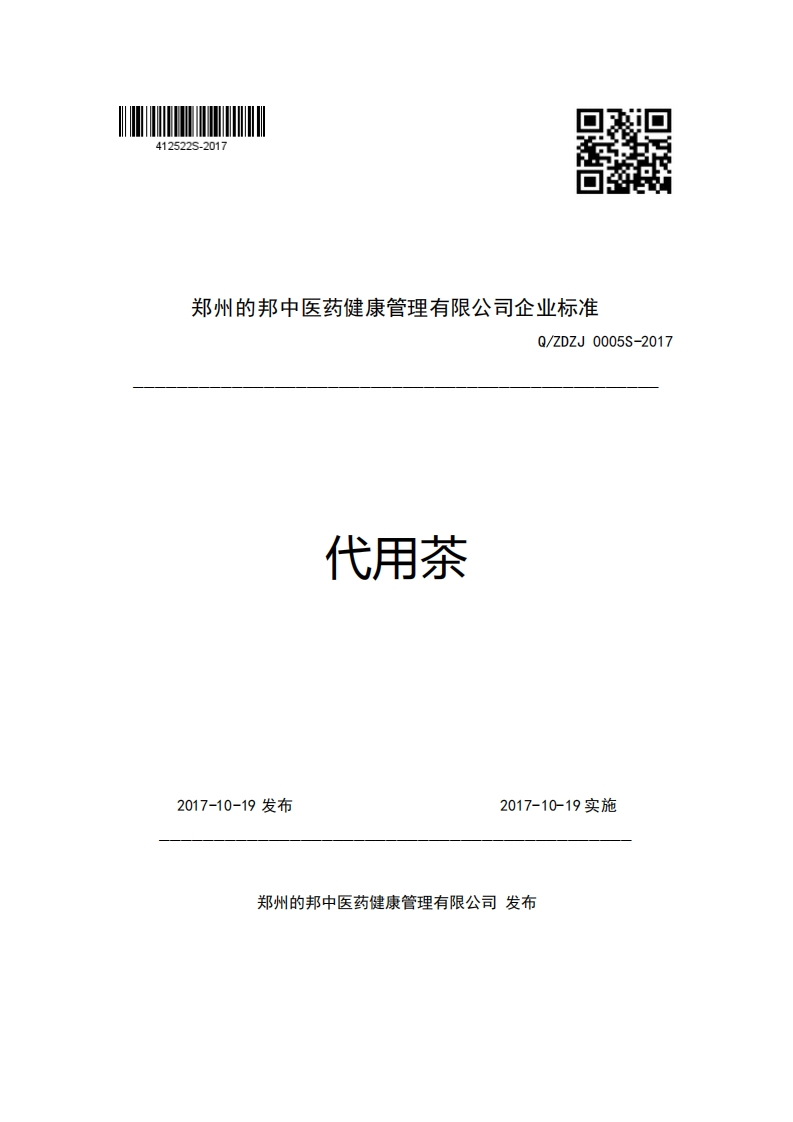 412522S-2017

郑州的邦中医药健康管理有限公司企业标准

Q/ZDZJ 0005S-2017

代用茶

2017-10-19 发布

2017-10-19 实施

郑州的邦中医药健康管理有限公司 发布